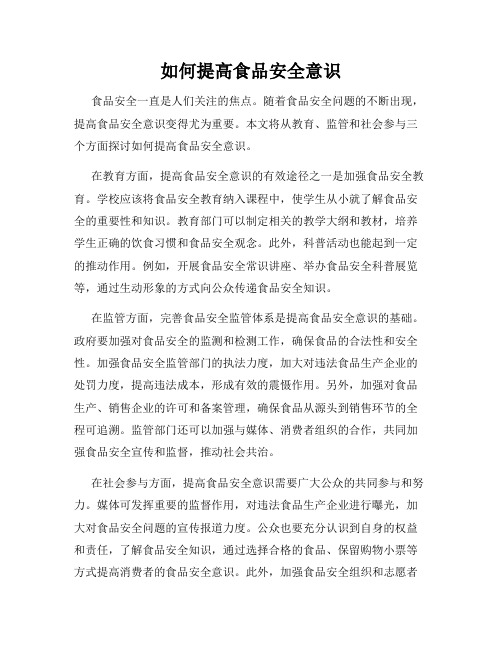 如何提高食品安全意识

食品安全一直是人们关注的焦点。随着食品安全问题的不断出现，提高食品安全意识变得尤为重要。本文将从教育、监管和社会参与三个方面探讨如何提高食品安全意识。

在教育方面，提高食品安全意识的有效途径之一是加强食品安全教育。学校应该将食品安全教育纳入课程中，使学生从小就了解食品安全的重要性和知识。教育部门可以制定相关的教学大纲和教材，培养学生正确的饮食习惯和食品安全观念。此外，科普活动也能起到一定的推动作用。例如，开展食品安全常识讲座、举办食品安全科普展览等，通过生动形象的方式向公众传递食品安全知识。

在监管方面，完善食品安全监管体系是提高食品安全意识的基础。政府要加强对食品安全的监测和检测工作，确保食品的合法性和安全性。加强食品安全监管部门的执法力度，加大对违法食品生产企业的处罚力度，提高违法成本，形成有效的震慑作用。另外，加强对食品生产、销售企业的许可和备案管理，确保食品从源头到销售环节的全程可追溯。监管部门还可以加强与媒体、消费者组织的合作，共同加强食品安全宣传和监督，推动社会共治。

在社会参与方面，提高食品安全意识需要广大公众的共同参与和努力。媒体可发挥重要的监督作用，对违法食品生产企业进行曝光，加大对食品安全问题的宣传报道力度。公众也要充分认识到自身的权益和责任，了解食品安全知识，通过选择合格的食品、保留购物小票等方式提高消费者的食品安全意识。此外，加强食品安全组织和志愿者